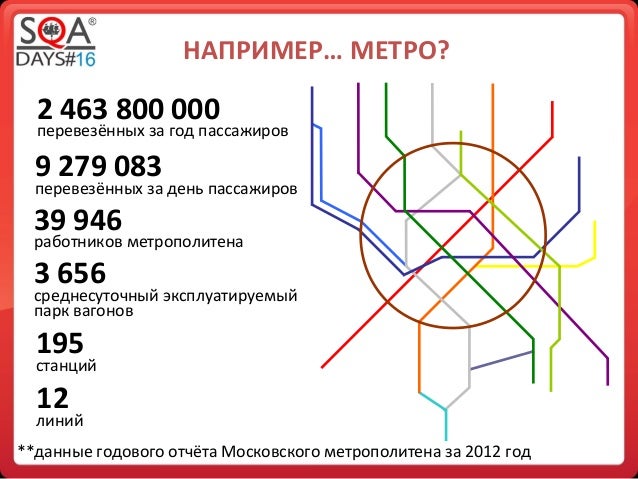 SQA®
DAYS#16

НАПРИМЕР… МЕТРО?

2 463 800 000
перевезённых за год пассажиров

9 279 083
перевезённых за день пассажиров

39 946
работников метрополитена

3 656
среднесуточный эксплуатируемый парк вагонов

195
станций

12
линий

**данные годового отчёта Московского метрополитена за 2012 год